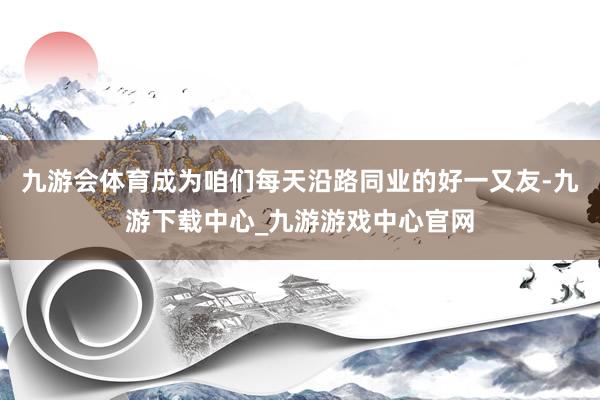 九游会体育成为咱们每天沿路同业的好一又友-九游下载中心_九游游戏中心官网